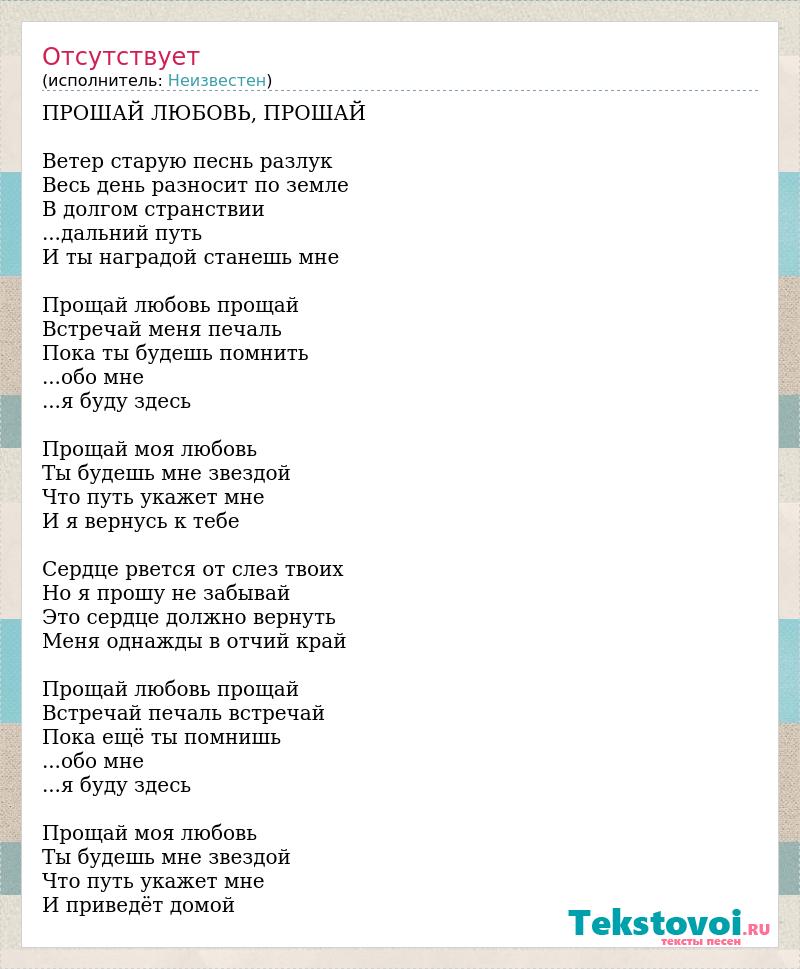 Отсутствует
(исполнитель: Неизвестен)

ПРОШАЙ ЛЮБОВЬ, ПРОШАЙ

Ветер старую песнь разлук
Весь день разносит по земле
В долгом странствии
...дальний путь
И ты наградой станешь мне

Прощай любовь прощай
Встречай меня печаль
Пока ты будешь помнить
...обо мне
...я буду здесь

Прощай моя любовь
Ты будешь мне звездой
Что путь укажет мне
И я вернусь к тебе

Сердце рвется от слез твоих
Но я прошу не забывай
Это сердце должно вернуть
Меня однажды в отчий край

Прощай любовь прощай
Встречай печаль встречай
Пока ещё ты помнишь
...обо мне
...я буду здесь

Прощай моя любовь
Ты будешь мне звездой
Что путь укажет мне
И приведёт домой

Tekstovoi.RU
тексты песен